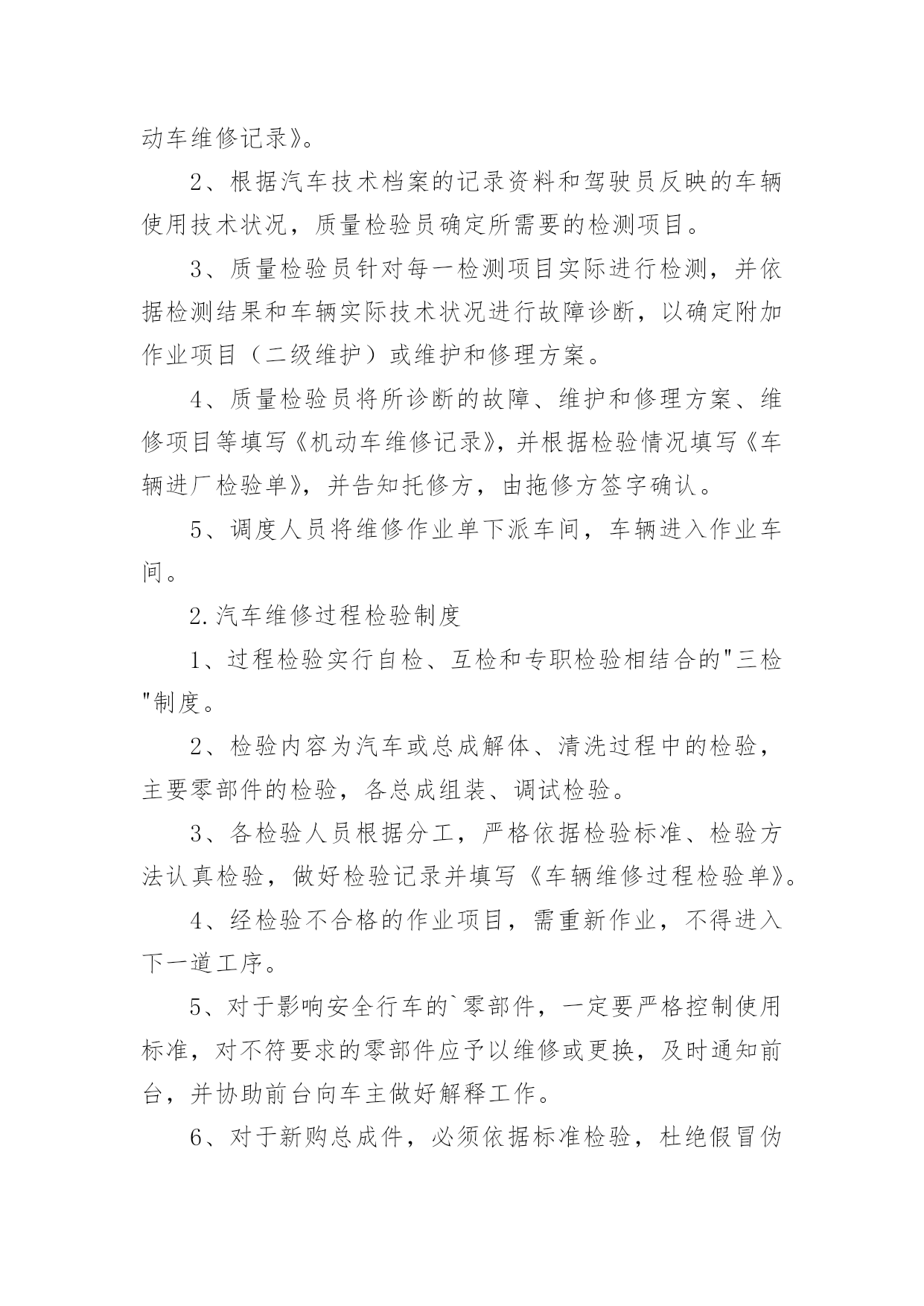 动车维修记录》。

2、根据汽车技术档案的记录资料和驾驶员反映的车辆使用技术状况，质量检验员确定所需要的检测项目。

3、质量检验员针对每一检测项目实际进行检测，并依据检测结果和车辆实际技术状况进行故障诊断，以确定附加作业项目（二级维护）或维护和修理方案。

4、质量检验员将所诊断的故障、维护和修理方案、维修项目等填写《机动车维修记录》，并根据检验情况填写《车辆进厂检验单》，并告知托修方，由拖修方签字确认。

5、调度人员将维修作业单下派车间，车辆进入作业车间。

2.汽车维修过程检验制度

1、过程检验实行自检、互检和专职检验相结合的"三检"制度。

2、检验内容为汽车或总成解体、清洗过程中的检验，主要零部件的检验，各总成组装、调试检验。

3、各检验人员根据分工，严格依据检验标准、检验方法认真检验，做好检验记录并填写《车辆维修过程检验单》。

4、经检验不合格的作业项目，需重新作业，不得进入下一道工序。

5、对于影响安全行车的`零部件，一定要严格控制使用标准，对不符要求的零部件应予以维修或更换，及时通知前台，并协助前台向车主做好解释工作。

6、对于新购总成件，必须依据标准检验，杜绝假冒伪